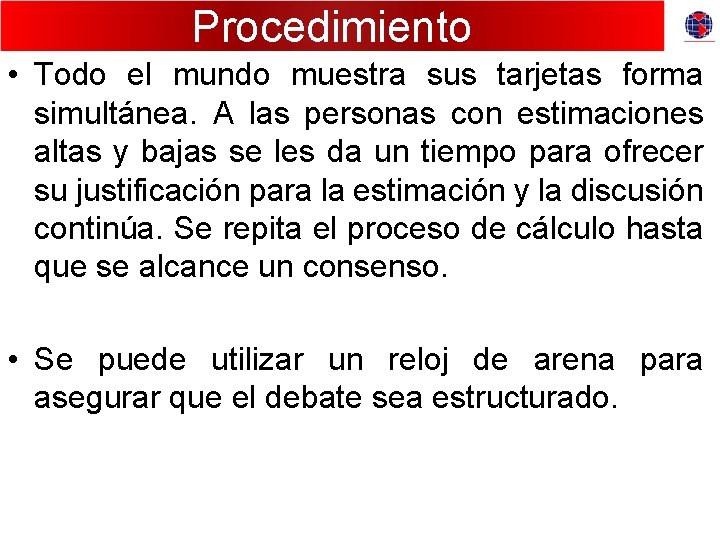 Procedimiento

• Todo el mundo muestra sus tarjetas forma simultánea. A las personas con estimaciones altas y bajas se les da un tiempo para ofrecer su justificación para la estimación y la discusión continúa. Se repita el proceso de cálculo hasta que se alcance un consenso.

• Se puede utilizar un reloj de arena para asegurar que el debate sea estructurado.